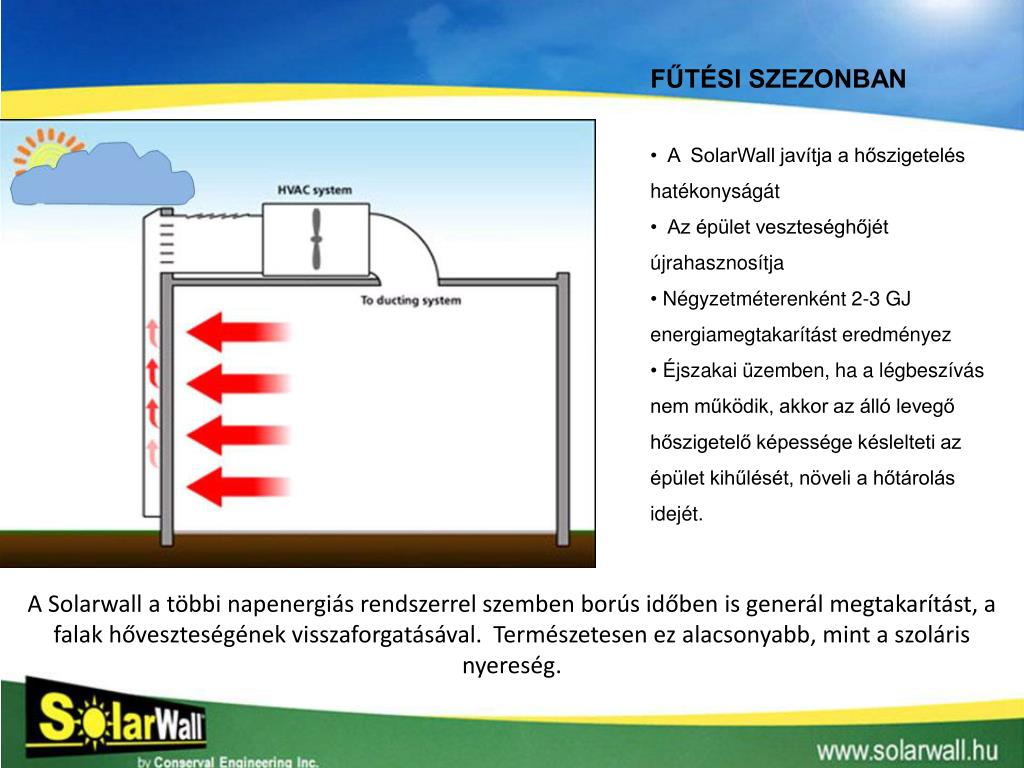 FŰTÉSI SZEZONBAN

HVAC system

To ducting system

• A SolarWall javítja a hőszigetelés hatékonyságát

• Az épület veszteséghőjét újrahasznosítja

• Négyzetméterenként 2-3 GJ energiamegtakarítást eredményez

• Éjszakai üzemben, ha a légbeszívás nem működik, akkor az álló levegő hőszigetelő képessége késlelteti az épület kihűlését, növeli a hőtárolás idejét.

A Solarwall a többi napenergiás rendszerrel szemben borús időben is generál megtakarítást, a falak hőveszteségének visszaforgatásával. Természetesen ez alacsonyabb, mint a szoláris nyereség.

SolarWall

by Conserval Engineering Inc.

www.solarwall.hu